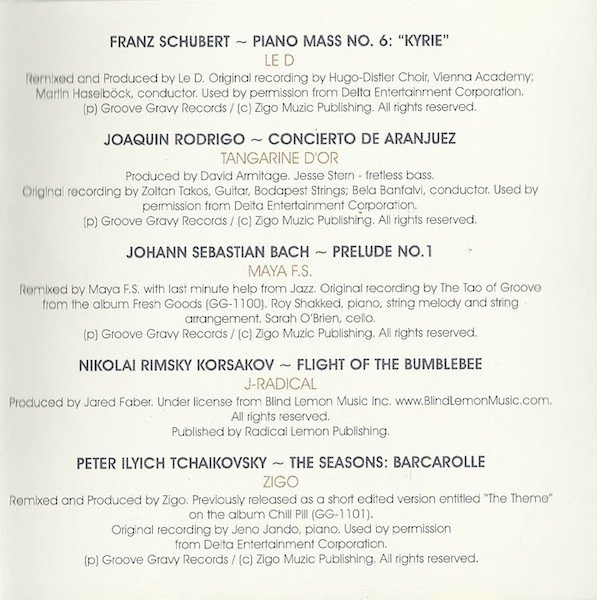 FRANZ SCHUBERT ~ PIANO MASS NO. 6: "KYRIE"
LE D
Remixed and Produced by Le D. Original recording by Hugo-Distler Choir, Vienna Academy; Martin Haselböck, conductor. Used by permission from Delta Entertainment Corporation. (p) Groove Gravy Records / (c) Zigo Muzic Publishing. All rights reserved.

JOAQUIN RODRIGO ~ CONCIERTO DE ARANJUEZ
TANGARINE D'OR
Produced by David Armitage. Jesse Stern - fretless bass. Original recording by Zoltan Takos, Guitar, Bodapest Strings; Bela Banfalvi, conductor. Used by permission from Delta Entertainment Corporation. (p) Groove Gravy Records / (c) Zigo Muzic Publishing. All rights reserved.

JOHANN SEBASTIAN BACH ~ PRELUDE NO.1
MAYA F.S.
Remixed by Maya F.S. with last minute help from Jazz. Original recording by The Tao of Groove from the album Fresh Goods (GG-1100). Roy Shakked, piano, string melody and string arrangement. Sarah O'Brien, cello. (p) Groove Gravy Records / (c) Zigo Muzic Publishing. All rights reserved.

NIKOLAI RIMSKY KORSAKOV ~ FLIGHT OF THE BUMBLEBEE
J-RADICAL
Produced by Jared Faber. Under license from Blind Lemon Music Inc. www.BlindLemonMusic.com. All rights reserved. Published by Radical Lemon Publishing.

PETER ILYICH TCHAIKOVSKY ~ THE SEASONS: BARCAROLLE
ZIGO
Remixed and Produced by Zigo. Previously released as a short edited version entitled "The Theme" on the album Chill Pill (GG-1101). Original recording by Jeno Jando, piano. Used by permission from Delta Entertainment Corporation. (p) Groove Gravy Records / (c) Zigo Muzic Publishing. All rights reserved.